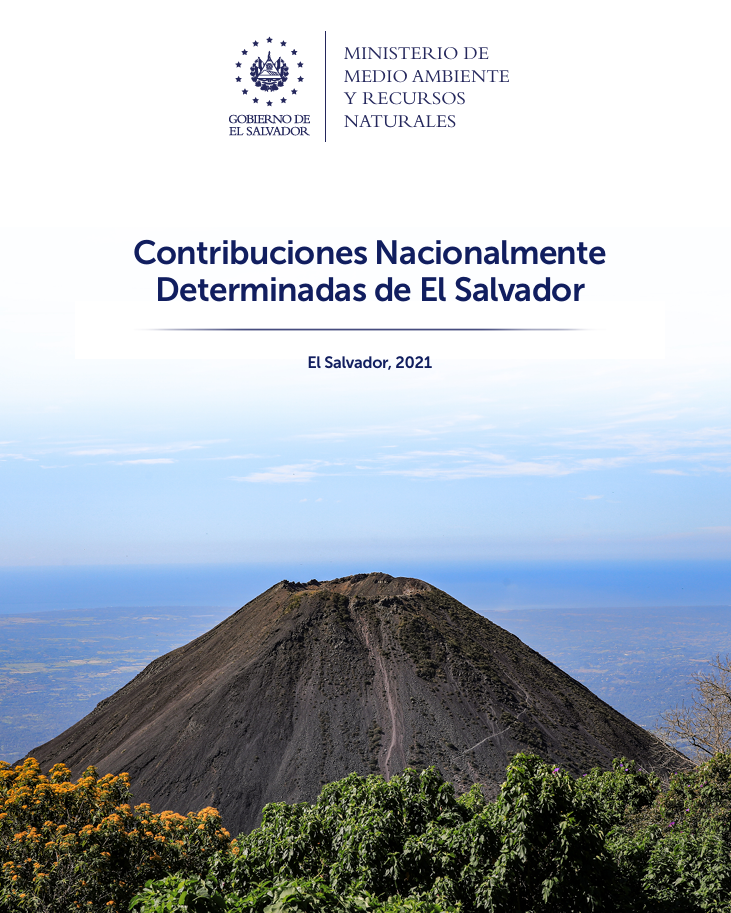 GOBIERNO DE
EL SALVADOR

MINISTERIO DE
MEDIO AMBIENTE
Y RECURSOS
NATURALES

Contribuciones Nacionalmente Determinadas de El Salvador

El Salvador, 2021